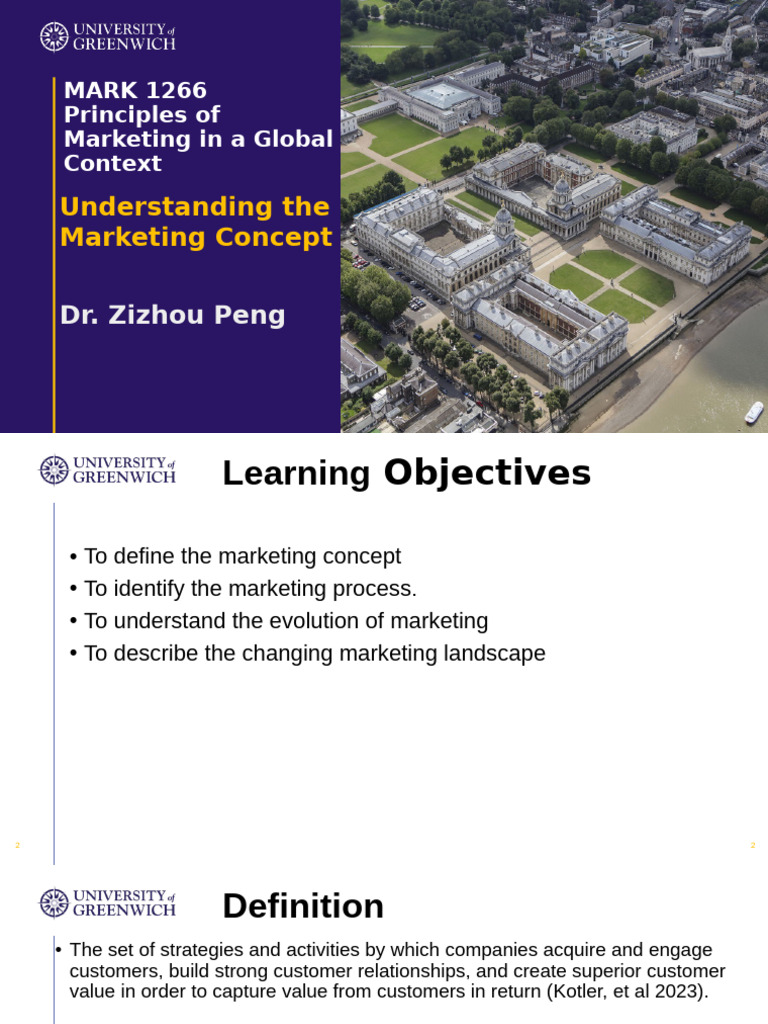 UNIVERSITY of GREENWICH

MARK 1266
Principles of Marketing in a Global Context

Understanding the Marketing Concept

Dr. Zizhou Peng

UNIVERSITY of GREENWICH

Learning Objectives

• To define the marketing concept
• To identify the marketing process.
• To understand the evolution of marketing
• To describe the changing marketing landscape

2

2

UNIVERSITY of GREENWICH

Definition

• The set of strategies and activities by which companies acquire and engage customers, build strong customer relationships, and create superior customer value in order to capture value from customers in return (Kotler, et al 2023).